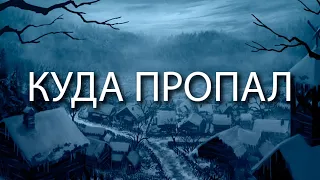 КУДА ПРОПАЛ